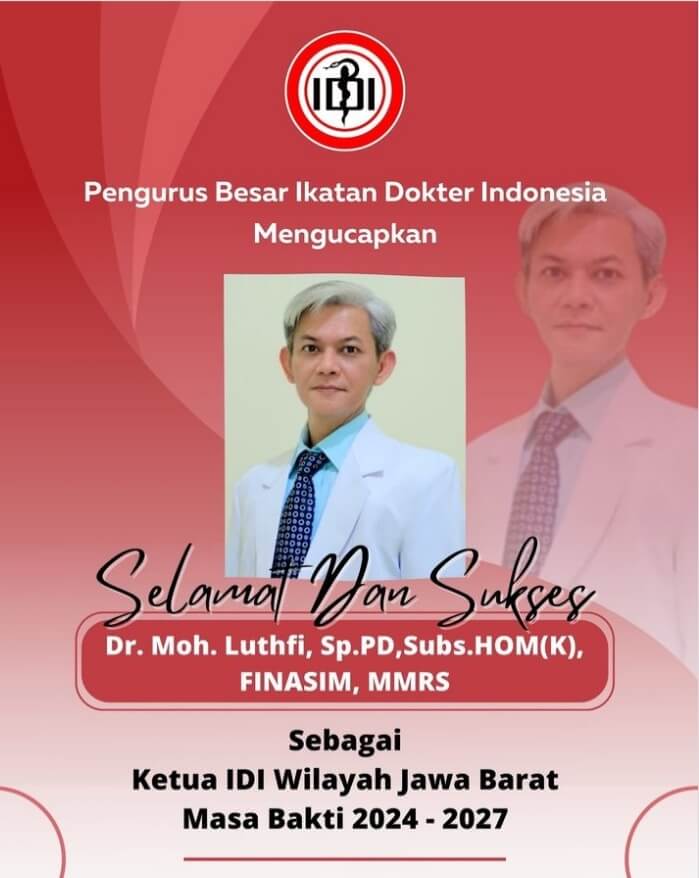 IDI

Pengurus Besar Ikatan Dokter Indonesia
Mengucapkan

Selamat Dan Sukses

Dr. Moh. Luthfi, Sp.PD,Subs.HOM(K),
FINASIM, MMRS

Sebagai
Ketua IDI Wilayah Jawa Barat
Masa Bakti 2024 - 2027